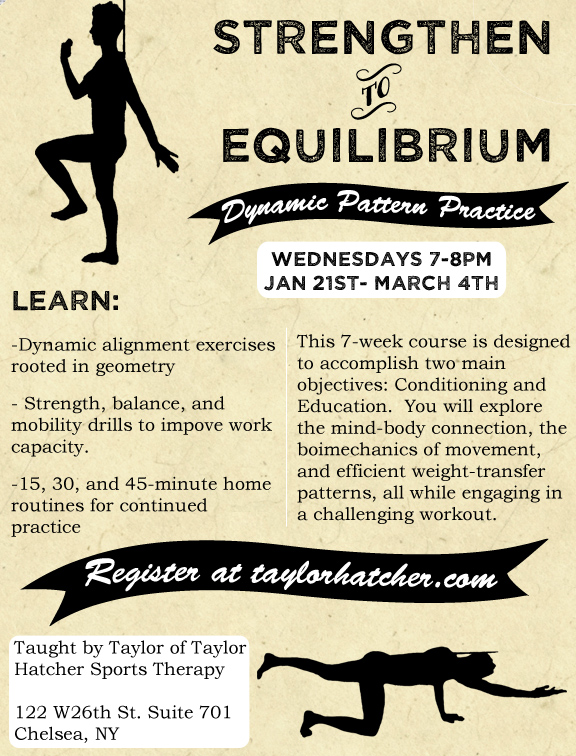 STRENGTHEN

TO

EQUILIBRIUM

Dynamic Pattern Practice

WEDNESDAYS 7-8PM
JAN 21ST- MARCH 4TH

LEARN:

-Dynamic alignment exercises rooted in geometry

- Strength, balance, and mobility drills to impove work capacity.

-15, 30, and 45-minute home routines for continued practice

This 7-week course is designed to accomplish two main objectives: Conditioning and Education. You will explore the mind-body connection, the boimechanics of movement, and efficient weight-transfer patterns, all while engaging in a challenging workout.

Register at taylorhatcher.com

Taught by Taylor of Taylor Hatcher Sports Therapy

122 W26th St. Suite 701
Chelsea, NY